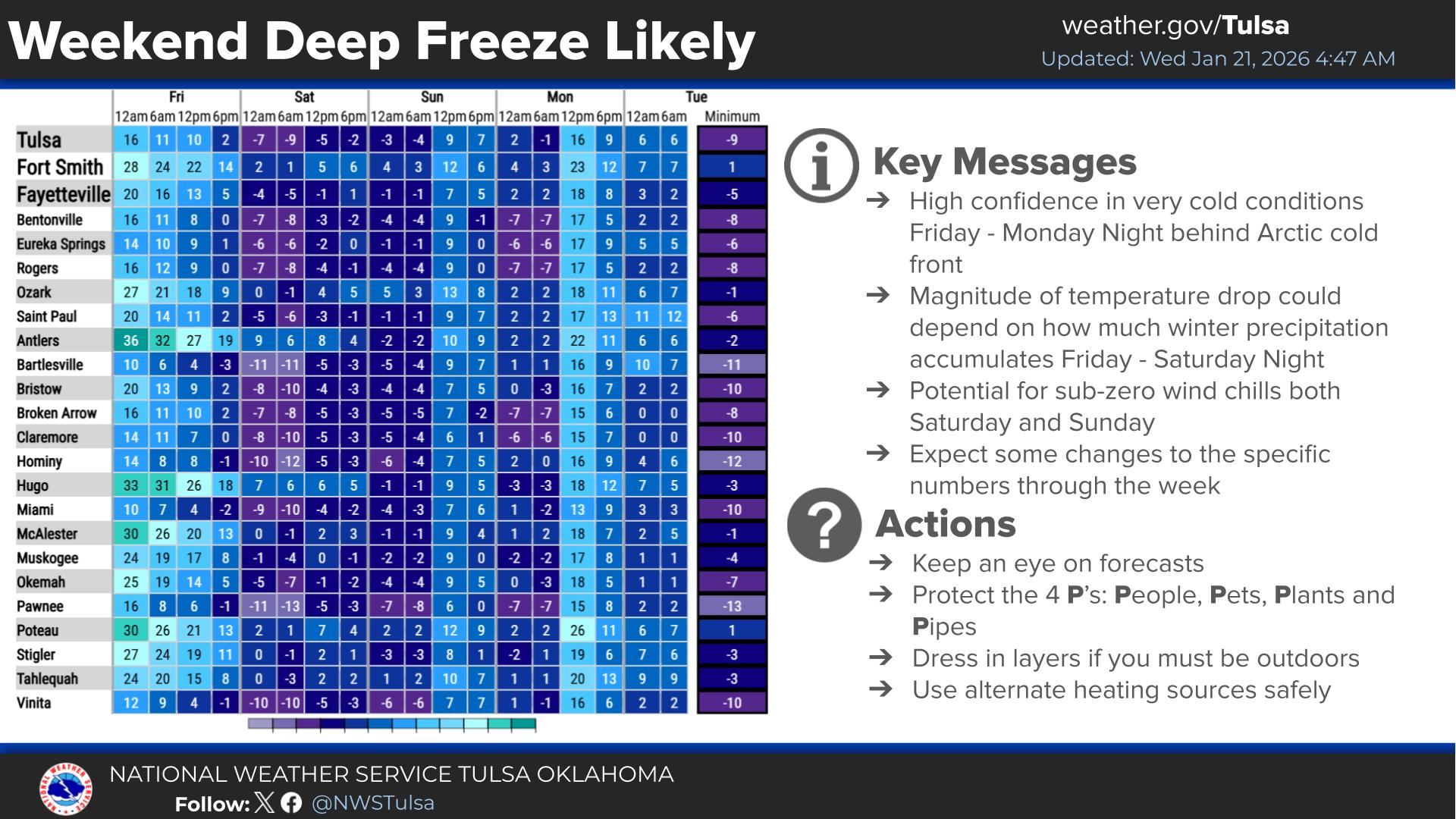 Weekend Deep Freeze Likely

weather.gov/Tulsa
Updated: Wed Jan 21, 2026 4:47 AM

| | Fri 12am | Fri 6am | Fri 12pm | Fri 6pm | Sat 12am | Sat 6am | Sat 12pm | Sat 6pm | Sun 12am | Sun 6am | Sun 12pm | Sun 6pm | Mon 12am | Mon 6am | Mon 12pm | Mon 6pm | Tue 12am | Tue 6am | Minimum |
|---|---|---|---|---|---|---|---|---|---|---|---|---|---|---|---|---|---|---|---|
| Tulsa | 16 | 11 | 10 | 2 | -7 | -9 | -5 | -2 | -3 | -4 | 9 | 7 | 2 | -1 | 16 | 9 | 6 | 6 | -9 |
| Fort Smith | 28 | 24 | 22 | 14 | 2 | 1 | 5 | 6 | 4 | 3 | 12 | 6 | 4 | 3 | 23 | 12 | 7 | 7 | 1 |
| Fayetteville | 20 | 16 | 13 | 5 | -4 | -5 | -1 | 1 | -1 | -1 | 7 | 5 | 2 | 2 | 18 | 8 | 3 | 2 | -5 |
| Bentonville | 16 | 11 | 8 | 0 | -7 | -8 | -3 | -2 | -4 | -4 | 9 | -1 | -7 | -7 | 17 | 5 | 2 | 2 | -8 |
| Eureka Springs | 14 | 10 | 9 | 1 | -6 | -6 | -2 | 0 | -1 | -1 | 9 | 0 | -6 | -6 | 17 | 9 | 5 | 5 | -6 |
| Rogers | 16 | 12 | 9 | 0 | -7 | -8 | -4 | -1 | -4 | -4 | 9 | 0 | -7 | -7 | 17 | 5 | 2 | 2 | -8 |
| Ozark | 27 | 21 | 18 | 9 | 0 | -1 | 4 | 5 | 5 | 3 | 13 | 8 | 2 | 2 | 18 | 11 | 6 | 7 | -1 |
| Saint Paul | 20 | 14 | 11 | 2 | -5 | -6 | -3 | -1 | -1 | -1 | 9 | 7 | 2 | 2 | 17 | 13 | 11 | 12 | -6 |
| Antlers | 36 | 32 | 27 | 19 | 9 | 6 | 8 | 4 | -2 | -2 | 10 | 9 | 2 | 2 | 22 | 11 | 6 | 6 | -2 |
| Bartlesville | 10 | 6 | 4 | -3 | -11 | -11 | -5 | -3 | -5 | -4 | 9 | 7 | 1 | 1 | 16 | 9 | 10 | 7 | -11 |
| Bristow | 20 | 13 | 9 | 2 | -8 | -10 | -4 | -3 | -4 | -4 | 7 | 5 | 0 | -3 | 16 | 7 | 2 | 2 | -10 |
| Broken Arrow | 16 | 11 | 10 | 2 | -7 | -8 | -5 | -3 | -5 | -5 | 7 | -2 | -7 | -7 | 15 | 6 | 0 | 0 | -8 |
| Claremore | 14 | 11 | 7 | 0 | -8 | -10 | -5 | -3 | -5 | -4 | 6 | 1 | -6 | -6 | 15 | 7 | 0 | 0 | -10 |
| Hominy | 14 | 8 | 8 | -1 | -10 | -12 | -5 | -3 | -6 | -4 | 7 | 5 | 2 | 0 | 16 | 9 | 4 | 6 | -12 |
| Hugo | 33 | 31 | 26 | 18 | 7 | 6 | 6 | 5 | -1 | -1 | 9 | 5 | -3 | -3 | 18 | 12 | 7 | 5 | -3 |
| Miami | 10 | 7 | 4 | -2 | -9 | -10 | -4 | -2 | -4 | -3 | 7 | 6 | 1 | -2 | 13 | 9 | 3 | 3 | -10 |
| McAlester | 30 | 26 | 20 | 13 | 0 | -1 | 2 | 3 | -1 | -1 | 9 | 4 | 1 | 2 | 18 | 7 | 2 | 5 | -1 |
| Muskogee | 24 | 19 | 17 | 8 | -1 | -4 | 0 | -1 | -2 | -2 | 9 | 0 | -2 | -2 | 17 | 8 | 1 | 1 | -4 |
| Okemah | 25 | 19 | 14 | 5 | -5 | -7 | -1 | -2 | -4 | -4 | 9 | 5 | 0 | -3 | 18 | 5 | 1 | 1 | -7 |
| Pawnee | 16 | 8 | 6 | -1 | -11 | -13 | -5 | -3 | -7 | -8 | 6 | 0 | -7 | -7 | 15 | 8 | 2 | 2 | -13 |
| Poteau | 30 | 26 | 21 | 13 | 2 | 1 | 7 | 4 | 2 | 2 | 12 | 9 | 2 | 2 | 26 | 11 | 6 | 7 | 1 |
| Stigler | 27 | 24 | 19 | 11 | 0 | -1 | 2 | 1 | -3 | -3 | 8 | 1 | -2 | 1 | 19 | 6 | 7 | 6 | -3 |
| Tahlequah | 24 | 20 | 15 | 8 | 0 | -3 | 2 | 2 | 1 | 2 | 10 | 7 | 1 | 1 | 20 | 13 | 9 | 9 | -3 |
| Vinita | 12 | 9 | 4 | -1 | -10 | -10 | -5 | -3 | -6 | -6 | 7 | 7 | 1 | -1 | 16 | 6 | 2 | 2 | -10 |

Key Messages
➔ High confidence in very cold conditions Friday - Monday Night behind Arctic cold front
➔ Magnitude of temperature drop could depend on how much winter precipitation accumulates Friday - Saturday Night
➔ Potential for sub-zero wind chills both Saturday and Sunday
➔ Expect some changes to the specific numbers through the week

Actions
➔ Keep an eye on forecasts
➔ Protect the 4 P's: People, Pets, Plants and Pipes
➔ Dress in layers if you must be outdoors
➔ Use alternate heating sources safely

NATIONAL WEATHER SERVICE TULSA OKLAHOMA
Follow: @NWSTulsa